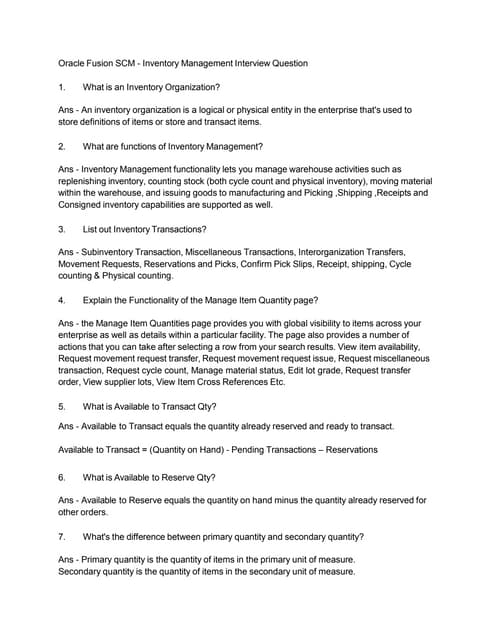 Oracle Fusion SCM - Inventory Management Interview Question

1. What is an Inventory Organization?

Ans - An inventory organization is a logical or physical entity in the enterprise that's used to store definitions of items or store and transact items.

2. What are functions of Inventory Management?

Ans - Inventory Management functionality lets you manage warehouse activities such as replenishing inventory, counting stock (both cycle count and physical inventory), moving material within the warehouse, and issuing goods to manufacturing and Picking ,Shipping ,Receipts and Consigned inventory capabilities are supported as well.

3. List out Inventory Transactions?

Ans - Subinventory Transaction, Miscellaneous Transactions, Interorganization Transfers, Movement Requests, Reservations and Picks, Confirm Pick Slips, Receipt, shipping, Cycle counting & Physical counting.

4. Explain the Functionality of the Manage Item Quantity page?

Ans - the Manage Item Quantities page provides you with global visibility to items across your enterprise as well as details within a particular facility. The page also provides a number of actions that you can take after selecting a row from your search results. View item availability, Request movement request transfer, Request movement request issue, Request miscellaneous transaction, Request cycle count, Manage material status, Edit lot grade, Request transfer order, View supplier lots, View Item Cross References Etc.

5. What is Available to Transact Qty?

Ans - Available to Transact equals the quantity already reserved and ready to transact.

Available to Transact = (Quantity on Hand) - Pending Transactions – Reservations

6. What is Available to Reserve Qty?

Ans - Available to Reserve equals the quantity on hand minus the quantity already reserved for other orders.

7. What's the difference between primary quantity and secondary quantity?

Ans - Primary quantity is the quantity of items in the primary unit of measure.
Secondary quantity is the quantity of items in the secondary unit of measure.